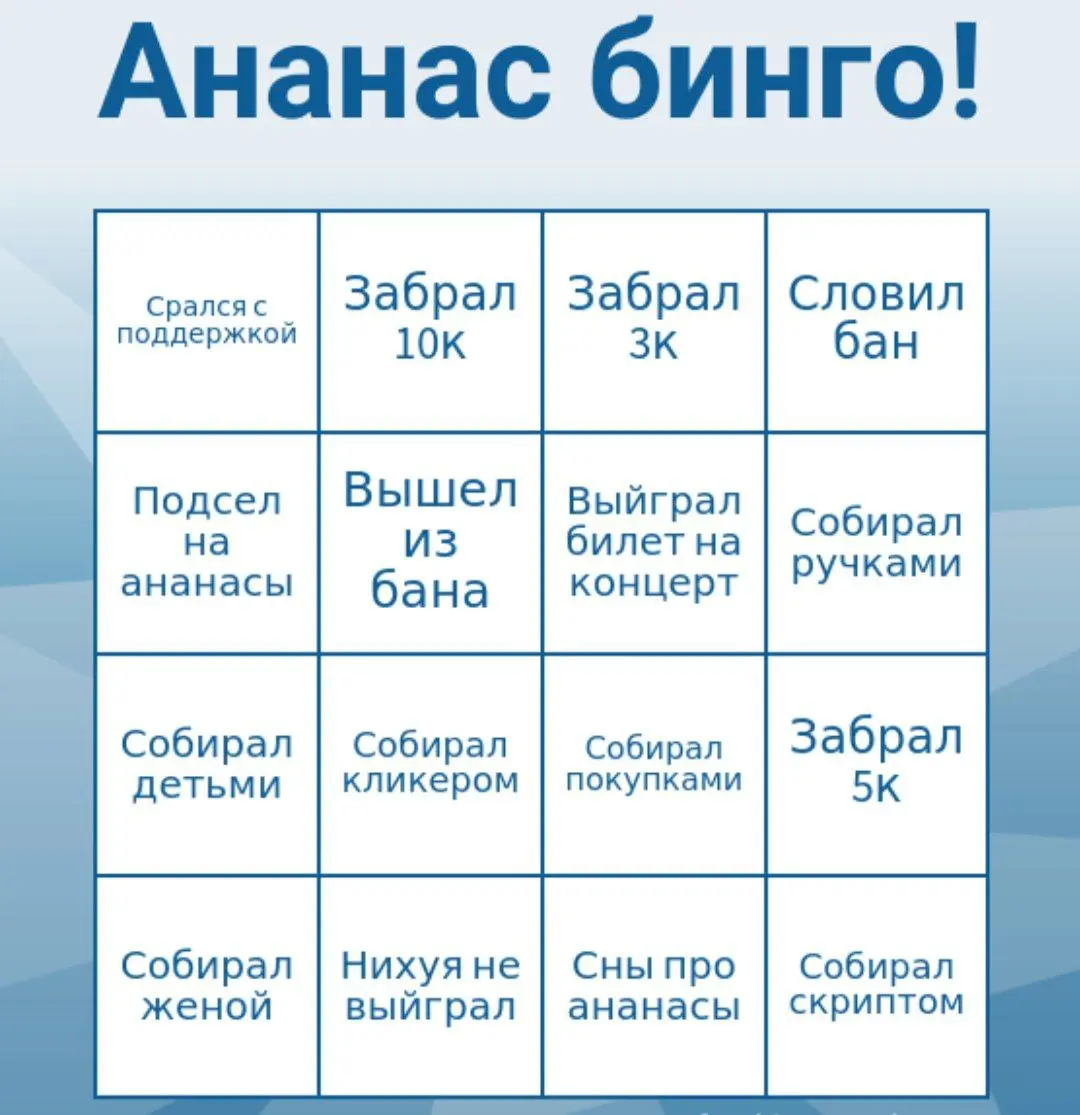 Ананас бинго!

| Срался с поддержкой | Забрал 10к | Забрал 3к | Словил бан |
|---|---|---|---|
| Подсел на ананасы | Вышел из бана | Выйграл билет на концерт | Собирал ручками |
| Собирал детьми | Собирал кликером | Собирал покупками | Забрал 5к |
| Собирал женой | Нихуя не выйграл | Сны про ананасы | Собирал скриптом |